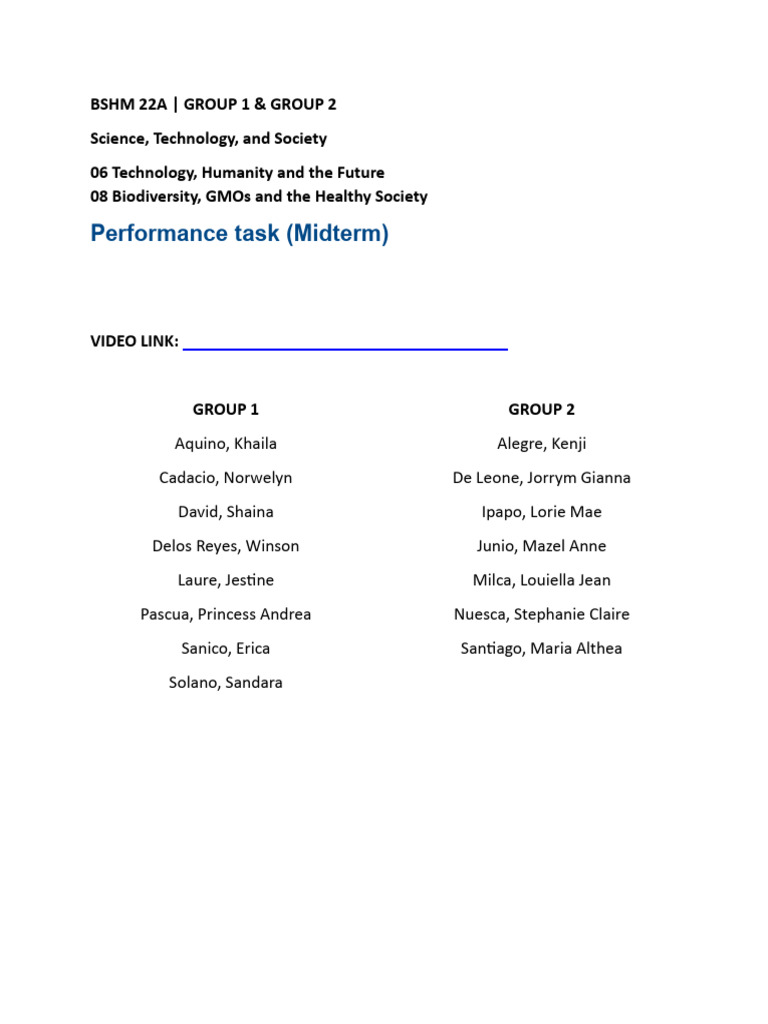 BSHM 22A | GROUP 1 & GROUP 2

Science, Technology, and Society

06 Technology, Humanity and the Future
08 Biodiversity, GMOs and the Healthy Society

Performance task (Midterm)

VIDEO LINK:

GROUP 1

Aquino, Khaila

Cadacio, Norwelyn

David, Shaina

Delos Reyes, Winson

Laure, Jestine

Pascua, Princess Andrea

Sanico, Erica

Solano, Sandara

GROUP 2

Alegre, Kenji

De Leone, Jorrym Gianna

Ipapo, Lorie Mae

Junio, Mazel Anne

Milca, Louiella Jean

Nuesca, Stephanie Claire

Santiago, Maria Althea